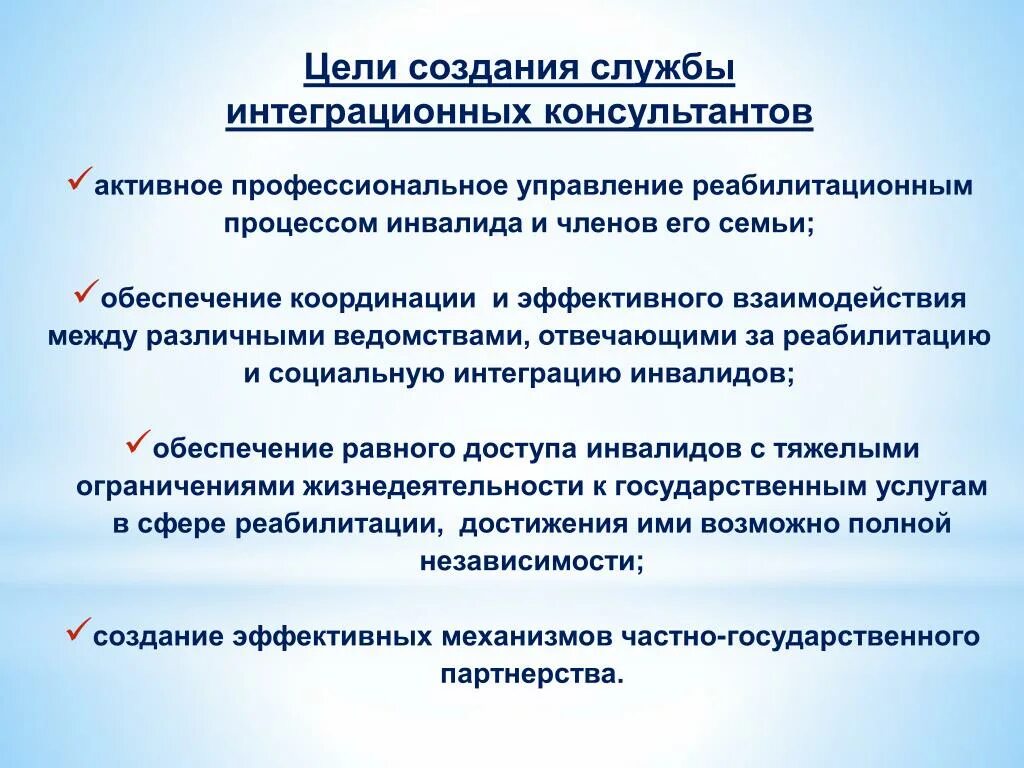 Цели создания службы интеграционных консультантов

✓активное профессиональное управление реабилитационным процессом инвалида и членов его семьи;

✓обеспечение координации и эффективного взаимодействия между различными ведомствами, отвечающими за реабилитацию и социальную интеграцию инвалидов;

✓обеспечение равного доступа инвалидов с тяжелыми ограничениями жизнедеятельности к государственным услугам в сфере реабилитации, достижения ими возможно полной независимости;

✓создание эффективных механизмов частно-государственного партнерства.